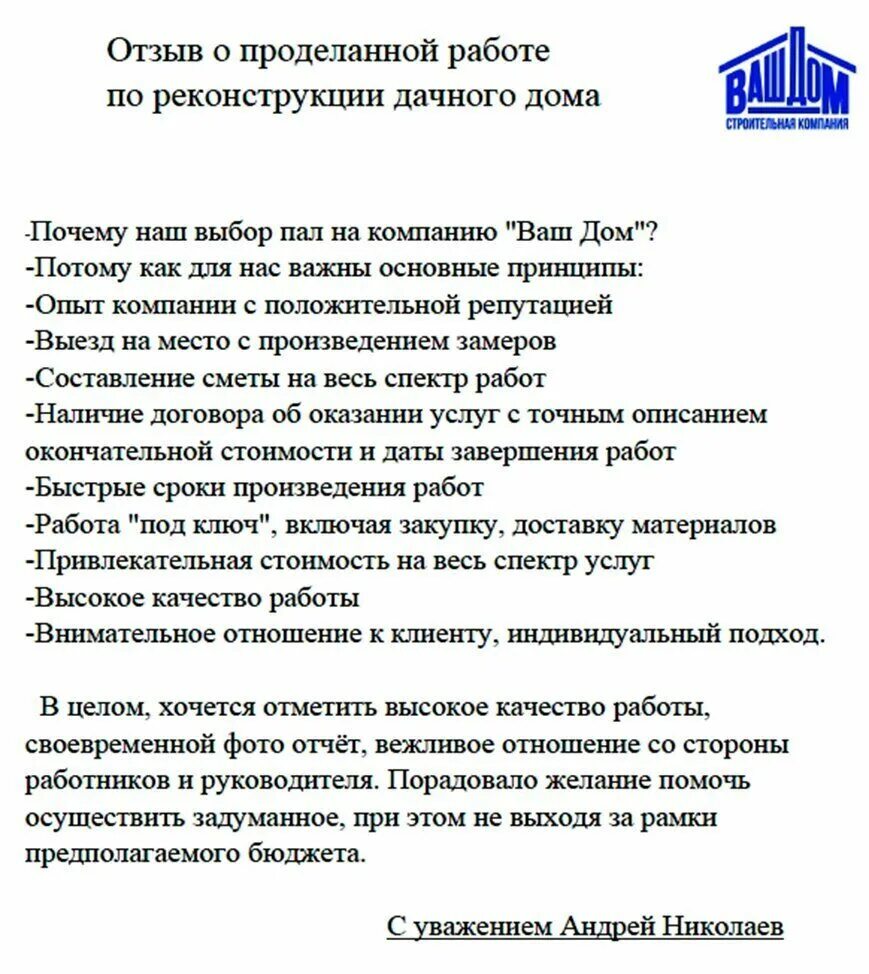 Отзыв о проделанной работе
по реконструкции дачного дома

ВАШ ДОМ
СТРОИТЕЛЬНАЯ КОМПАНИЯ

-Почему наш выбор пал на компанию "Ваш Дом"?
-Потому как для нас важны основные принципы:
-Опыт компании с положительной репутацией
-Выезд на место с произведением замеров
-Составление сметы на весь спектр работ
-Наличие договора об оказании услуг с точным описанием окончательной стоимости и даты завершения работ
-Быстрые сроки произведения работ
-Работа "под ключ", включая закупку, доставку материалов
-Привлекательная стоимость на весь спектр услуг
-Высокое качество работы
-Внимательное отношение к клиенту, индивидуальный подход.

В целом, хочется отметить высокое качество работы, своевременной фото отчёт, вежливое отношение со стороны работников и руководителя. Порадовало желание помочь осуществить задуманное, при этом не выходя за рамки предполагаемого бюджета.

С уважением Андрей Николаев